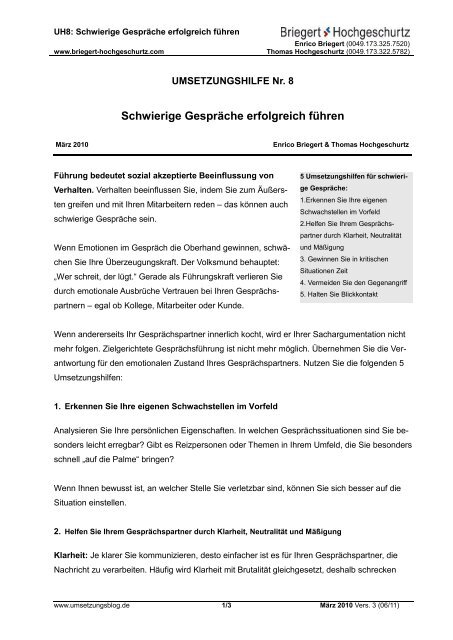 UH8: Schwierige Gespräche erfolgreich führen

www.briegert-hochgeschurtz.com

Briegert Hochgeschurtz
Enrico Briegert (0049.173.325.7520)
Thomas Hochgeschurtz (0049.173.322.5782)

UMSETZUNGSHILFE Nr. 8

Schwierige Gespräche erfolgreich führen

März 2010

Enrico Briegert & Thomas Hochgeschurtz

Führung bedeutet sozial akzeptierte Beeinflussung von Verhalten. Verhalten beeinflussen Sie, indem Sie zum Äußersten greifen und mit Ihren Mitarbeitern reden – das können auch schwierige Gespräche sein.

Wenn Emotionen im Gespräch die Oberhand gewinnen, schwächen Sie Ihre Überzeugungskraft. Der Volksmund behauptet: „Wer schreit, der lügt." Gerade als Führungskraft verlieren Sie durch emotionale Ausbrüche Vertrauen bei Ihren Gesprächspartnern – egal ob Kollege, Mitarbeiter oder Kunde.

5 Umsetzungshilfen für schwierige Gespräche:
1.Erkennen Sie Ihre eigenen Schwachstellen im Vorfeld
2.Helfen Sie Ihrem Gesprächspartner durch Klarheit, Neutralität und Mäßigung
3. Gewinnen Sie in kritischen Situationen Zeit
4. Vermeiden Sie den Gegenangriff
5. Halten Sie Blickkontakt

Wenn andererseits Ihr Gesprächspartner innerlich kocht, wird er Ihrer Sachargumentation nicht mehr folgen. Zielgerichtete Gesprächsführung ist nicht mehr möglich. Übernehmen Sie die Verantwortung für den emotionalen Zustand Ihres Gesprächspartners. Nutzen Sie die folgenden 5 Umsetzungshilfen:

1. Erkennen Sie Ihre eigenen Schwachstellen im Vorfeld

Analysieren Sie Ihre persönlichen Eigenschaften. In welchen Gesprächssituationen sind Sie besonders leicht erregbar? Gibt es Reizpersonen oder Themen in Ihrem Umfeld, die Sie besonders schnell „auf die Palme" bringen?

Wenn Ihnen bewusst ist, an welcher Stelle Sie verletzbar sind, können Sie sich besser auf die Situation einstellen.

2. Helfen Sie Ihrem Gesprächspartner durch Klarheit, Neutralität und Mäßigung

Klarheit: Je klarer Sie kommunizieren, desto einfacher ist es für Ihren Gesprächspartner, die Nachricht zu verarbeiten. Häufig wird Klarheit mit Brutalität gleichgesetzt, deshalb schrecken

www.umsetzungsblog.de

1/3

März 2010 Vers. 3 (06/11)